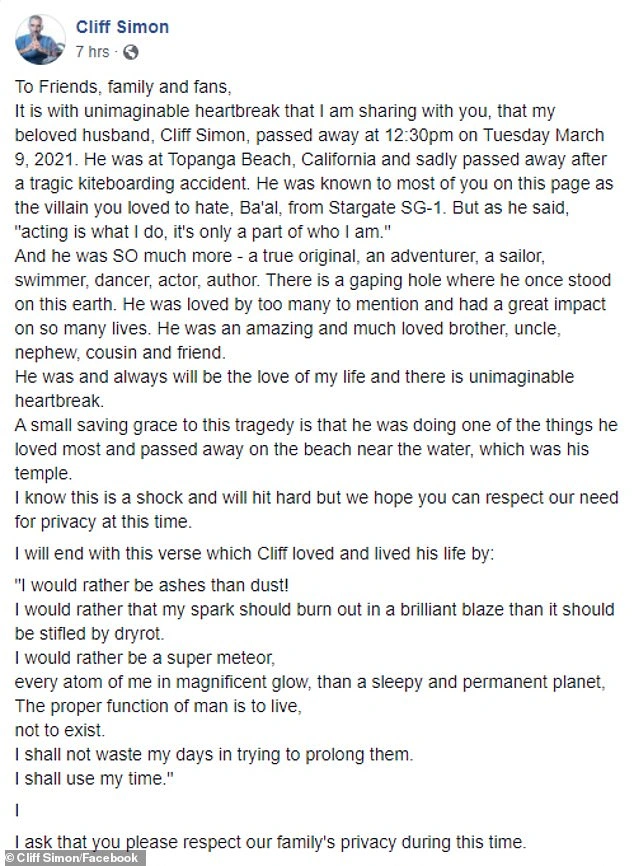 Cliff Simon
7 hrs ·

To Friends, family and fans,
It is with unimaginable heartbreak that I am sharing with you, that my beloved husband, Cliff Simon, passed away at 12:30pm on Tuesday March 9, 2021. He was at Topanga Beach, California and sadly passed away after a tragic kiteboarding accident. He was known to most of you on this page as the villain you loved to hate, Ba'al, from Stargate SG-1. But as he said, "acting is what I do, it's only a part of who I am."
And he was SO much more - a true original, an adventurer, a sailor, swimmer, dancer, actor, author. There is a gaping hole where he once stood on this earth. He was loved by too many to mention and had a great impact on so many lives. He was an amazing and much loved brother, uncle, nephew, cousin and friend.
He was and always will be the love of my life and there is unimaginable heartbreak.
A small saving grace to this tragedy is that he was doing one of the things he loved most and passed away on the beach near the water, which was his temple.
I know this is a shock and will hit hard but we hope you can respect our need for privacy at this time.

I will end with this verse which Cliff loved and lived his life by:

"I would rather be ashes than dust!
I would rather that my spark should burn out in a brilliant blaze than it should be stifled by dryrot.
I would rather be a super meteor,
every atom of me in magnificent glow, than a sleepy and permanent planet,
The proper function of man is to live,
not to exist.
I shall not waste my days in trying to prolong them.
I shall use my time."

I

I ask that you please respect our family's privacy during this time.

© Cliff Simon/Facebook